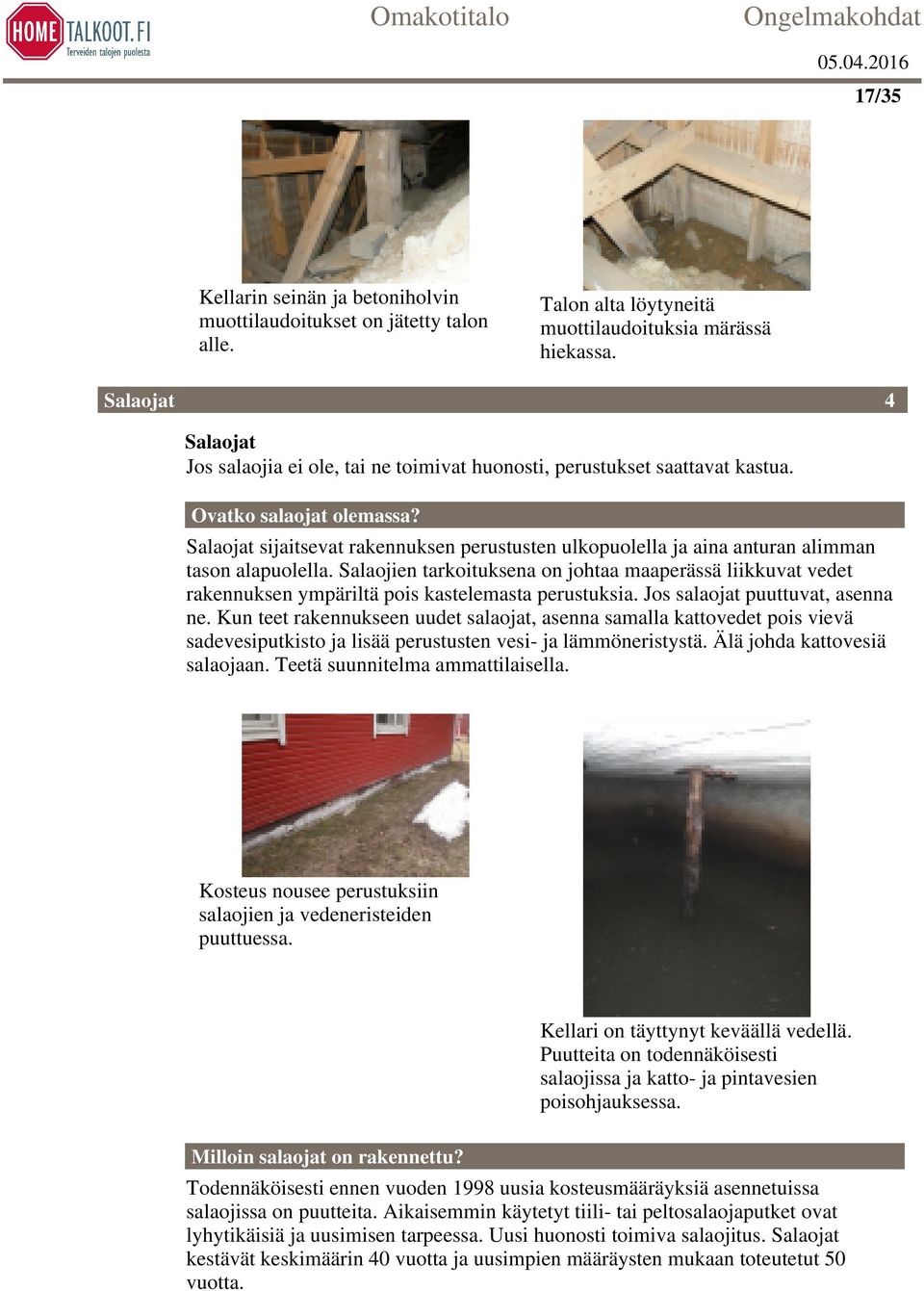 HOME TALKOOT.FI
Terveiden talojen puolesta

Omakotitalo

Ongelmakohdat

05.04.2016

17/35

Kellarin seinän ja betoniholvin muottilaudoitukset on jätetty talon alle.

Talon alta löytyneitä muottilaudoituksia märässä hiekassa.

Salaojat 4

Salaojat
Jos salaojia ei ole, tai ne toimivat huonosti, perustukset saattavat kastua.

Ovatko salaojat olemassa?
Salaojat sijaitsevat rakennuksen perustusten ulkopuolella ja aina anturan alimman tason alapuolella. Salaojien tarkoituksena on johtaa maaperässä liikkuvat vedet rakennuksen ympäriltä pois kastelemasta perustuksia. Jos salaojat puuttuvat, asenna ne. Kun teet rakennukseen uudet salaojat, asenna samalla kattovedet pois vievä sadevesiputkisto ja lisää perustusten vesi- ja lämmöneristystä. Älä johda kattovesiä salaojaan. Teetä suunnitelma ammattilaisella.

Kosteus nousee perustuksiin salaojien ja vedeneristeiden puuttuessa.

Kellari on täyttynyt keväällä vedellä. Puutteita on todennäköisesti salaojissa ja katto- ja pintavesien poisohjauksessa.

Milloin salaojat on rakennettu?
Todennäköisesti ennen vuoden 1998 uusia kosteusmääräyksiä asennetuissa salaojissa on puutteita. Aikaisemmin käytetyt tiili- tai peltosalaojaputket ovat lyhytikäisiä ja uusimisen tarpeessa. Uusi huonosti toimiva salaojitus. Salaojat kestävät keskimäärin 40 vuotta ja uusimpien määräysten mukaan toteutetut 50 vuotta.